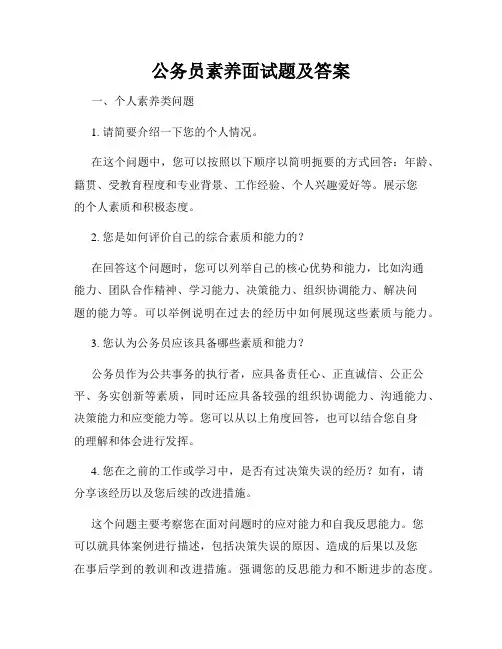 公务员素养面试题及答案

一、个人素养类问题

1. 请简要介绍一下您的个人情况。

在这个问题中，您可以按照以下顺序以简明扼要的方式回答：年龄、籍贯、受教育程度和专业背景、工作经验、个人兴趣爱好等。展示您的个人素质和积极态度。

2. 您是如何评价自己的综合素质和能力的？

在回答这个问题时，您可以列举自己的核心优势和能力，比如沟通能力、团队合作精神、学习能力、决策能力、组织协调能力、解决问题的能力等。可以举例说明在过去的经历中如何展现这些素质与能力。

3. 您认为公务员应该具备哪些素质和能力？

公务员作为公共事务的执行者，应具备责任心、正直诚信、公正公平、务实创新等素质，同时还应具备较强的组织协调能力、沟通能力、决策能力和应变能力等。您可以从以上角度回答，也可以结合您自身的理解和体会进行发挥。

4. 您在之前的工作或学习中，是否有过决策失误的经历？如有，请分享该经历以及您后续的改进措施。

这个问题主要考察您在面对问题时的应对能力和自我反思能力。您可以就具体案例进行描述，包括决策失误的原因、造成的后果以及您在事后学到的教训和改进措施。强调您的反思能力和不断进步的态度。